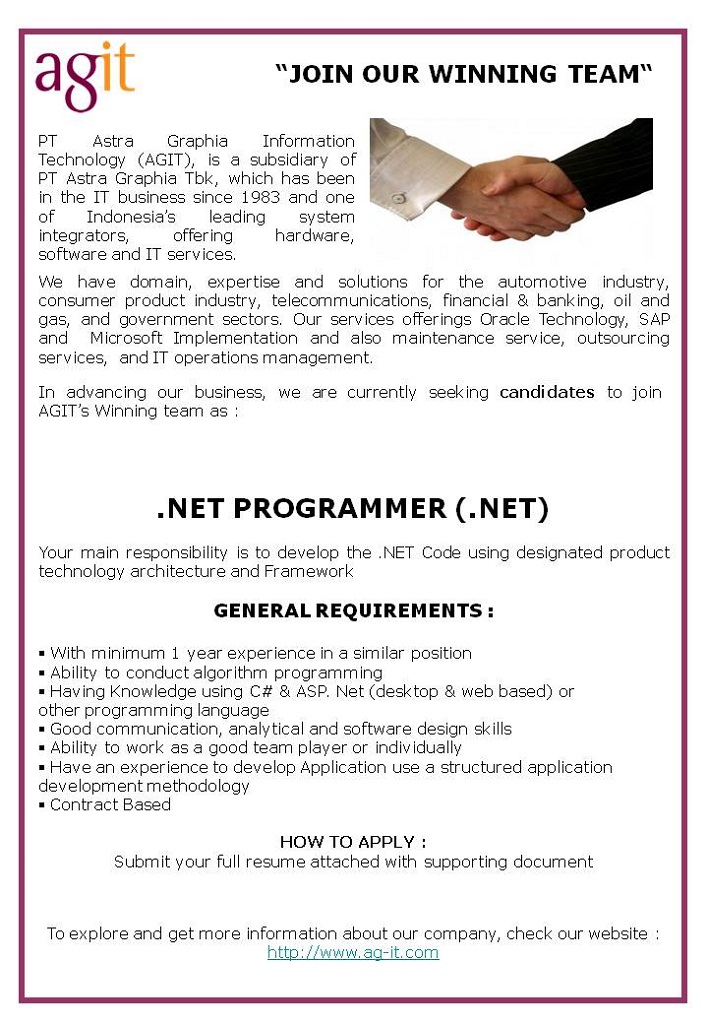 agit

“JOIN OUR WINNING TEAM“

PT Astra Graphia Information Technology (AGIT), is a subsidiary of PT Astra Graphia Tbk, which has been in the IT business since 1983 and one of Indonesia’s leading system integrators, offering hardware, software and IT services.

We have domain, expertise and solutions for the automotive industry, consumer product industry, telecommunications, financial & banking, oil and gas, and government sectors. Our services offerings Oracle Technology, SAP and Microsoft Implementation and also maintenance service, outsourcing services, and IT operations management.

In advancing our business, we are currently seeking candidates to join AGIT’s Winning team as :

.NET PROGRAMMER (.NET)

Your main responsibility is to develop the .NET Code using designated product technology architecture and Framework

GENERAL REQUIREMENTS :

▪ With minimum 1 year experience in a similar position
▪ Ability to conduct algorithm programming
▪ Having Knowledge using C# & ASP. Net (desktop & web based) or other programming language
▪ Good communication, analytical and software design skills
▪ Ability to work as a good team player or individually
▪ Have an experience to develop Application use a structured application development methodology
▪ Contract Based

HOW TO APPLY :
Submit your full resume attached with supporting document

To explore and get more information about our company, check our website : http://www.ag-it.com